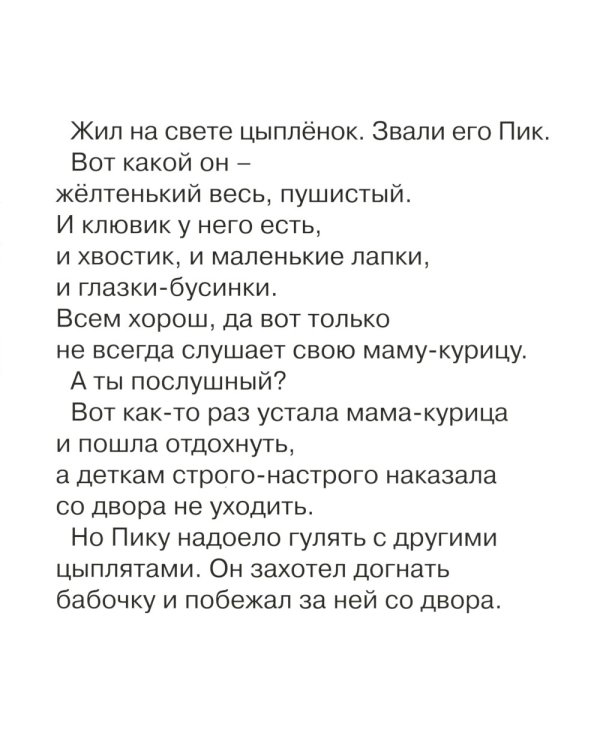 Жил на свете цыплёнок. Звали его Пик.

Вот какой он – жёлтенький весь, пушистый. И клювик у него есть, и хвостик, и маленькие лапки, и глазки-бусинки. Всем хорош, да вот только не всегда слушает свою маму-курицу.

А ты послушный?

Вот как-то раз устала мама-курица и пошла отдохнуть, а деткам строго-настрого наказала со двора не уходить.

Но Пику надоело гулять с другими цыплятами. Он захотел догнать бабочку и побежал за ней со двора.